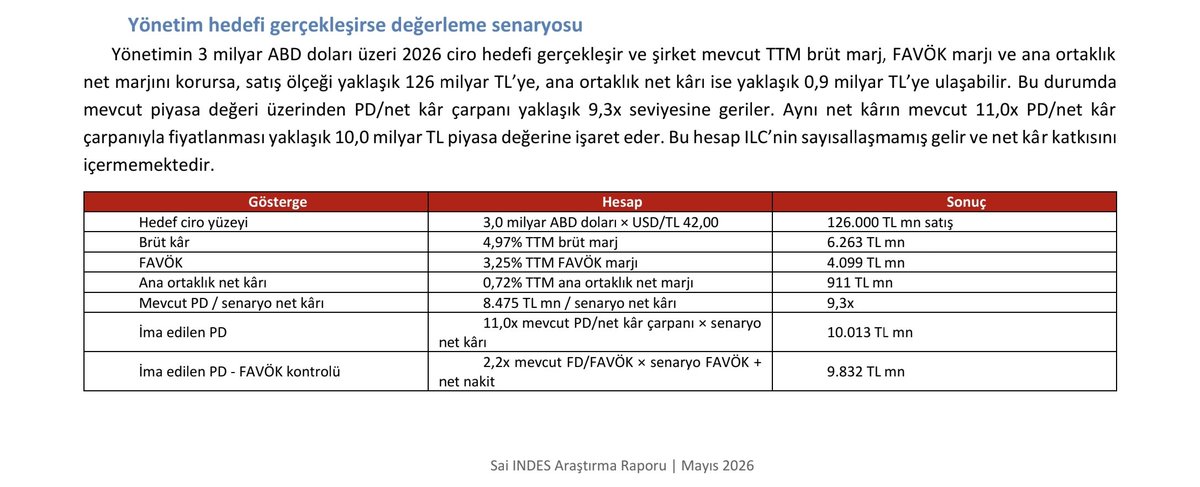 Yönetim hedefi gerçekleşirse değerleme senaryosu

Yönetimin 3 milyar ABD doları üzeri 2026 ciro hedefi gerçekleşir ve şirket mevcut TTM brüt marj, FAVÖK marjı ve ana ortaklık net marjını korursa, satış ölçeği yaklaşık 126 milyar TL'ye, ana ortaklık net kârı ise yaklaşık 0,9 milyar TL'ye ulaşabilir. Bu durumda mevcut piyasa değeri üzerinden PD/net kâr çarpanı yaklaşık 9,3x seviyesine geriler. Aynı net kârın mevcut 11,0x PD/net kâr çarpanıyla fiyatlanması yaklaşık 10,0 milyar TL piyasa değerine işaret eder. Bu hesap ILC'nin sayısallaşmamış gelir ve net kâr katkısını içermemektedir.

| Gösterge | Hesap | Sonuç |
|---|---|---|
| Hedef ciro yüzeyi | 3,0 milyar ABD doları × USD/TL 42,00 | 126.000 TL mn satış |
| Brüt kâr | 4,97% TTM brüt marj | 6.263 TL mn |
| FAVÖK | 3,25% TTM FAVÖK marjı | 4.099 TL mn |
| Ana ortaklık net kârı | 0,72% TTM ana ortaklık net marjı | 911 TL mn |
| Mevcut PD / senaryo net kârı | 8.475 TL mn / senaryo net kârı | 9,3x |
| İma edilen PD | 11,0x mevcut PD/net kâr çarpanı × senaryo net kârı | 10.013 TL mn |
| İma edilen PD - FAVÖK kontrolü | 2,2x mevcut FD/FAVÖK × senaryo FAVÖK + net nakit | 9.832 TL mn |

Sai INDES Araştırma Raporu | Mayıs 2026